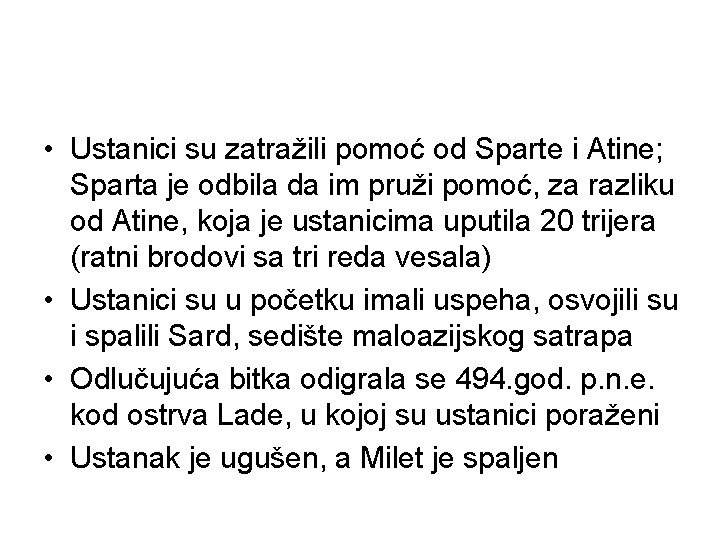 • Ustanici su zatražili pomoć od Sparte i Atine; Sparta je odbila da im pruži pomoć, za razliku od Atine, koja je ustanicima uputila 20 trijera (ratni brodovi sa tri reda vesala)
• Ustanici su u početku imali uspeha, osvojili su i spalili Sard, sedište maloazijskog satrapa
• Odlučujuća bitka odigrala se 494.god. p.n.e. kod ostrva Lade, u kojoj su ustanici poraženi
• Ustanak je ugušen, a Milet je spaljen